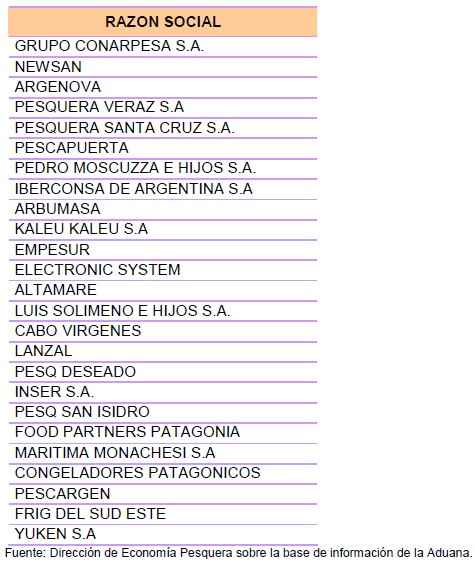 | RAZON SOCIAL |
|---|
| GRUPO CONARPESA S.A. |
| NEWSAN |
| ARGENOVA |
| PESQUERA VERAZ S.A |
| PESQUERA SANTA CRUZ S.A. |
| PESCAPUERTA |
| PEDRO MOSCUZZA E HIJOS S.A. |
| IBERCONSA DE ARGENTINA S.A |
| ARBUMASA |
| KALEU KALEU S.A |
| EMPESUR |
| ELECTRONIC SYSTEM |
| ALTAMARE |
| LUIS SOLIMENO E HIJOS S.A. |
| CABO VIRGENES |
| LANZAL |
| PESQ DESEADO |
| INSER S.A. |
| PESQ SAN ISIDRO |
| FOOD PARTNERS PATAGONIA |
| MARITIMA MONACHESI S.A |
| CONGELADORES PATAGONICOS |
| PESCARGEN |
| FRIG DEL SUD ESTE |
| YUKEN S.A |

Fuente: Dirección de Economía Pesquera sobre la base de información de la Aduana.